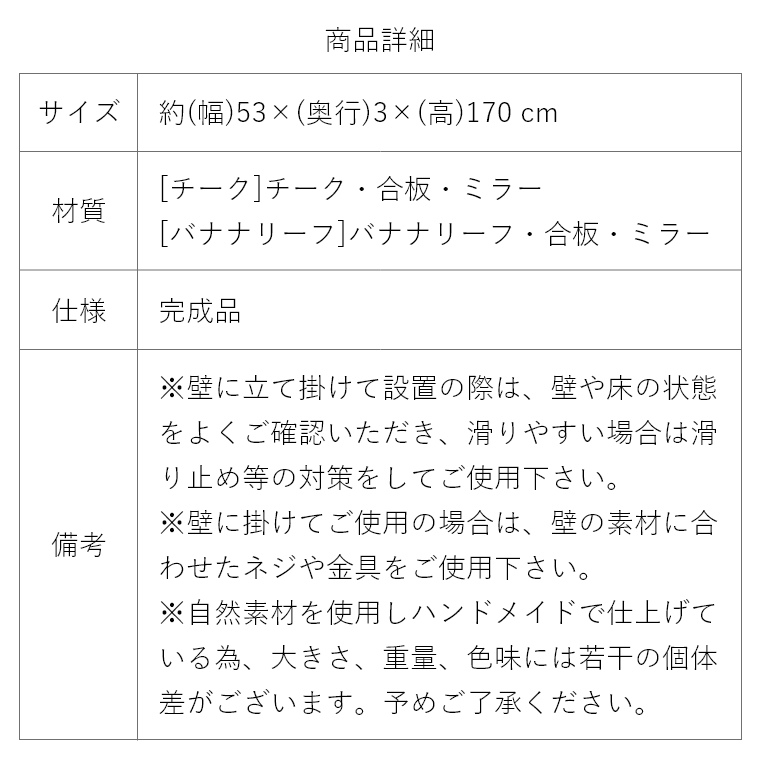 商品詳細

| サイズ | 約(幅)53×(奥行)3×(高)170 cm |
|---|---|
| 材質 | [チーク]チーク・合板・ミラー<br>[バナナリーフ]バナナリーフ・合板・ミラー |
| 仕様 | 完成品 |
| 備考 | ※壁に立て掛けて設置の際は、壁や床の状態をよくご確認いただき、滑りやすい場合は滑り止め等の対策をしてご使用下さい。<br>※壁に掛けてご使用の場合は、壁の素材に合わせたネジや金具をご使用下さい。<br>※自然素材を使用しハンドメイドで仕上げている為、大きさ、重量、色味には若干の個体差がございます。予めご了承ください。 |